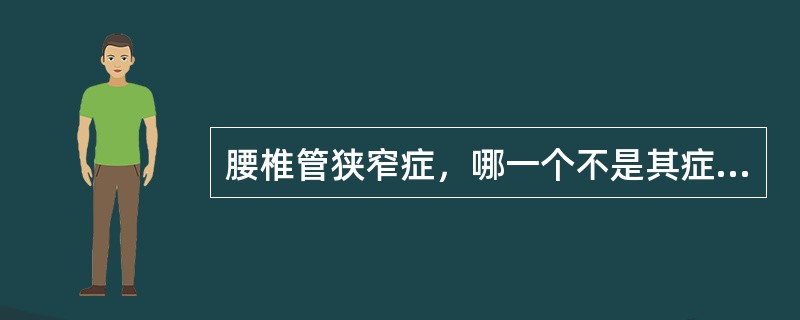 腰椎管狭窄症，哪一个不是其症...